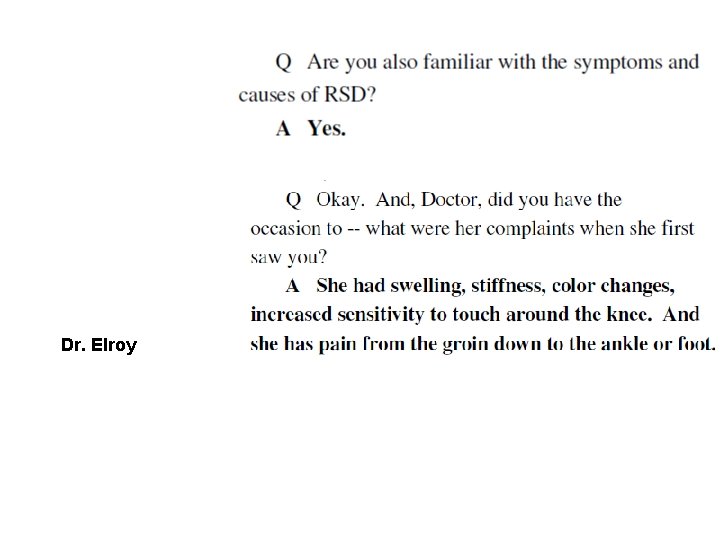 Q Are you also familiar with the symptoms and causes of RSD?

A Yes.

Q Okay. And, Doctor, did you have the occasion to -- what were her complaints when she first saw you?

A She had swelling, stiffness, color changes, increased sensitivity to touch around the knee. And she has pain from the groin down to the ankle or foot.

Dr. Elroy